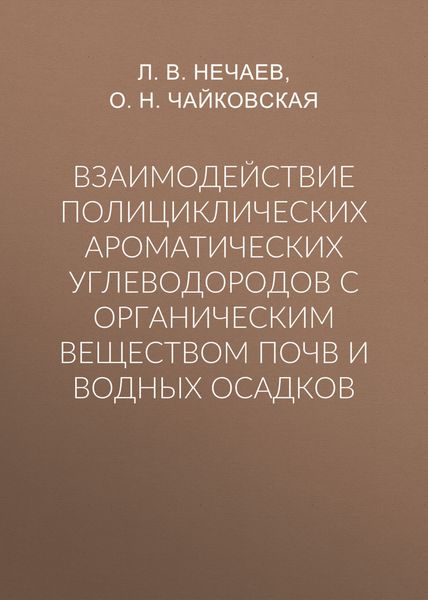 Л. В. НЕЧАЕВ,
О. Н. ЧАЙКОВСКАЯ

ВЗАИМОДЕЙСТВИЕ ПОЛИЦИКЛИЧЕСКИХ АРОМАТИЧЕСКИХ УГЛЕВОДОРОДОВ С ОРГАНИЧЕСКИМ ВЕЩЕСТВОМ ПОЧВ И ВОДНЫХ ОСАДКОВ